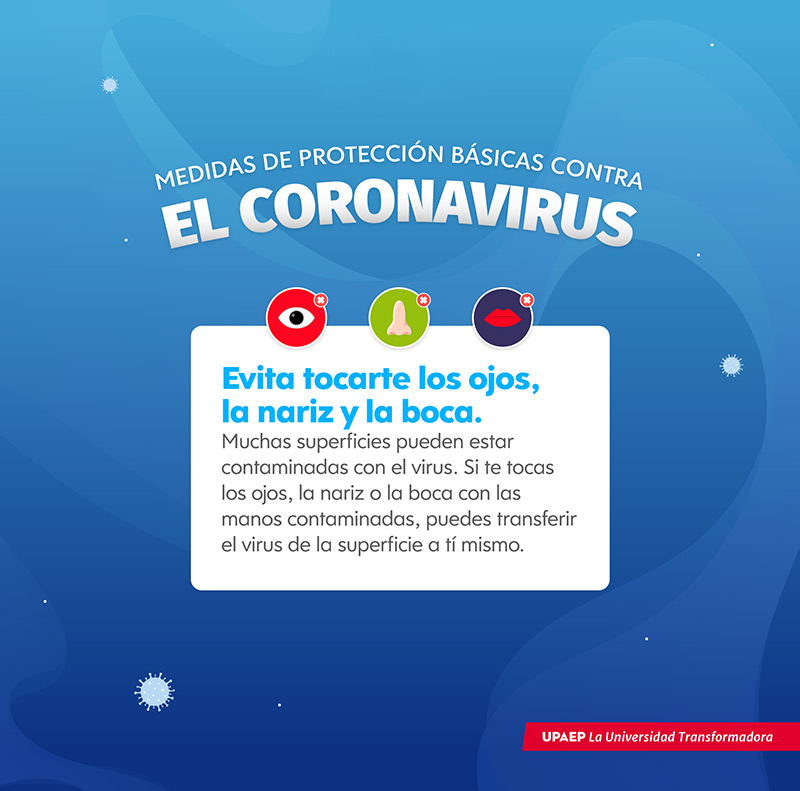 MEDIDAS DE PROTECCIÓN BÁSICAS CONTRA
EL CORONAVIRUS

Evita tocarte los ojos, la nariz y la boca.

Muchas superficies pueden estar contaminadas con el virus. Si te tocas los ojos, la nariz o la boca con las manos contaminadas, puedes transferir el virus de la superficie a tí mismo.

UPAEP La Universidad Transformadora